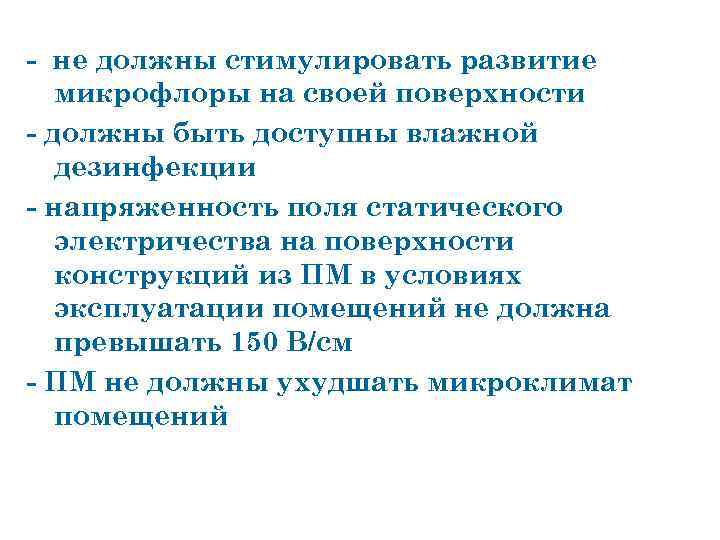 - не должны стимулировать развитие микрофлоры на своей поверхности

- должны быть доступны влажной дезинфекции

- напряженность поля статического электричества на поверхности конструкций из ПМ в условиях эксплуатации помещений не должна превышать 150 В/см

- ПМ не должны ухудшать микроклимат помещений